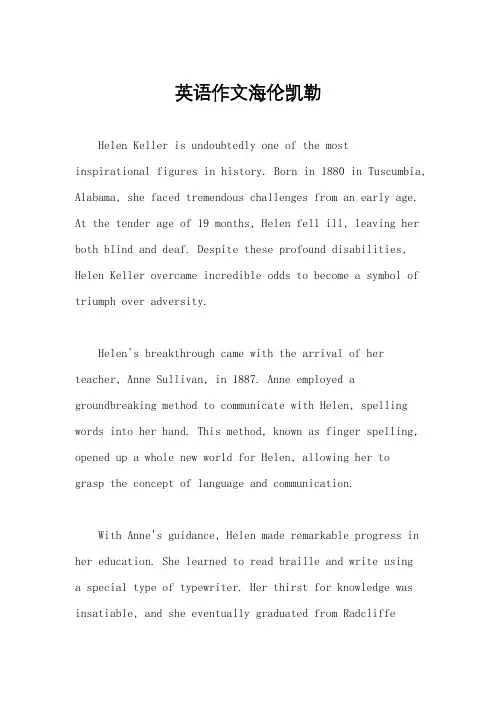 英语作文海伦凯勒

Helen Keller is undoubtedly one of the most inspirational figures in history. Born in 1880 in Tuscumbia, Alabama, she faced tremendous challenges from an early age. At the tender age of 19 months, Helen fell ill, leaving her both blind and deaf. Despite these profound disabilities, Helen Keller overcame incredible odds to become a symbol of triumph over adversity.

Helen's breakthrough came with the arrival of her teacher, Anne Sullivan, in 1887. Anne employed a groundbreaking method to communicate with Helen, spelling words into her hand. This method, known as finger spelling, opened up a whole new world for Helen, allowing her to grasp the concept of language and communication.

With Anne's guidance, Helen made remarkable progress in her education. She learned to read braille and write using a special type of typewriter. Her thirst for knowledge was insatiable, and she eventually graduated from Radcliffe